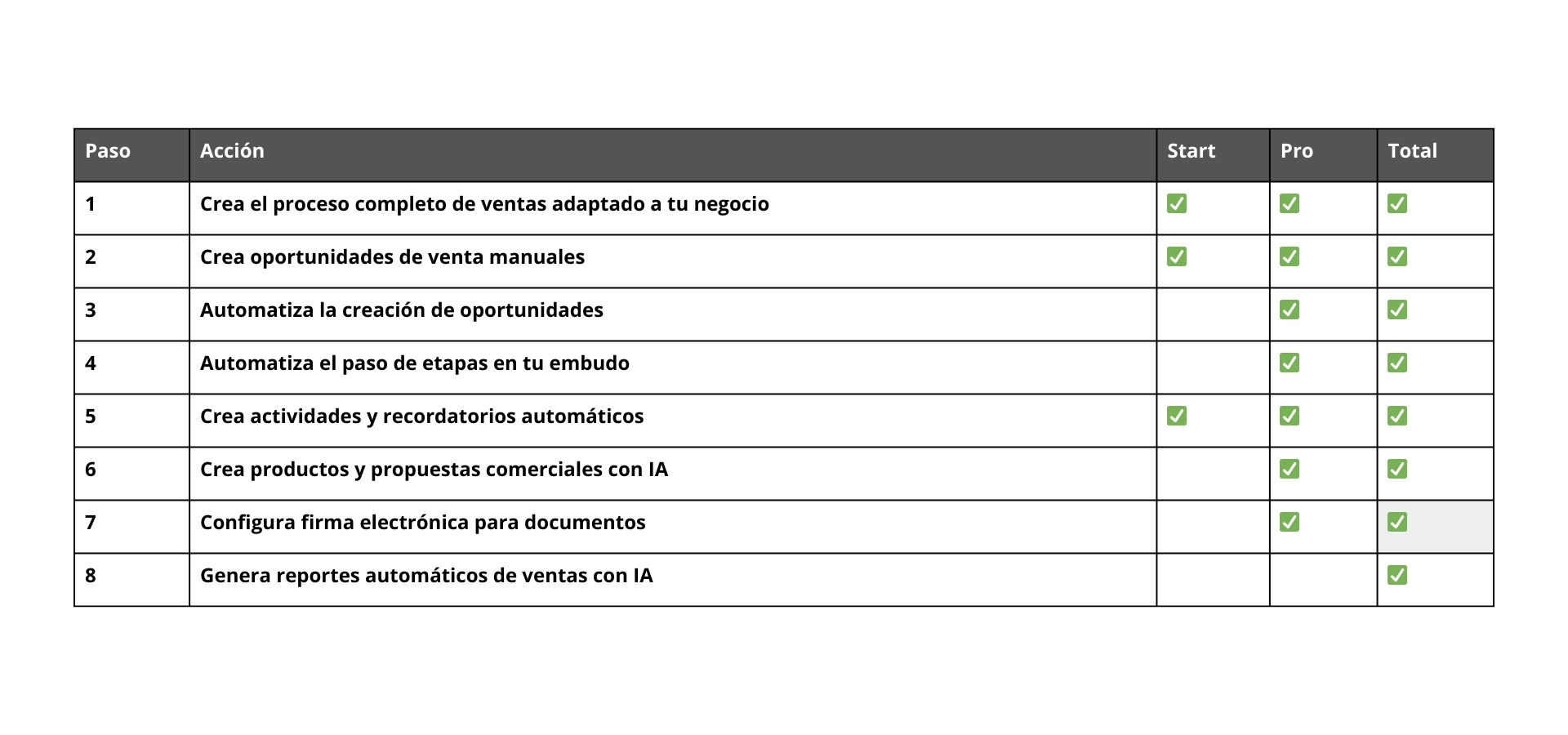 | Paso | Acción | Start | Pro | Total |
|---|---|---|---|---|
| 1 | Crea el proceso completo de ventas adaptado a tu negocio | ✅ | ✅ | ✅ |
| 2 | Crea oportunidades de venta manuales | ✅ | ✅ | ✅ |
| 3 | Automatiza la creación de oportunidades | | ✅ | ✅ |
| 4 | Automatiza el paso de etapas en tu embudo | | ✅ | ✅ |
| 5 | Crea actividades y recordatorios automáticos | ✅ | ✅ | ✅ |
| 6 | Crea productos y propuestas comerciales con IA | | ✅ | ✅ |
| 7 | Configura firma electrónica para documentos | | ✅ | ✅ |
| 8 | Genera reportes automáticos de ventas con IA | | | ✅ |